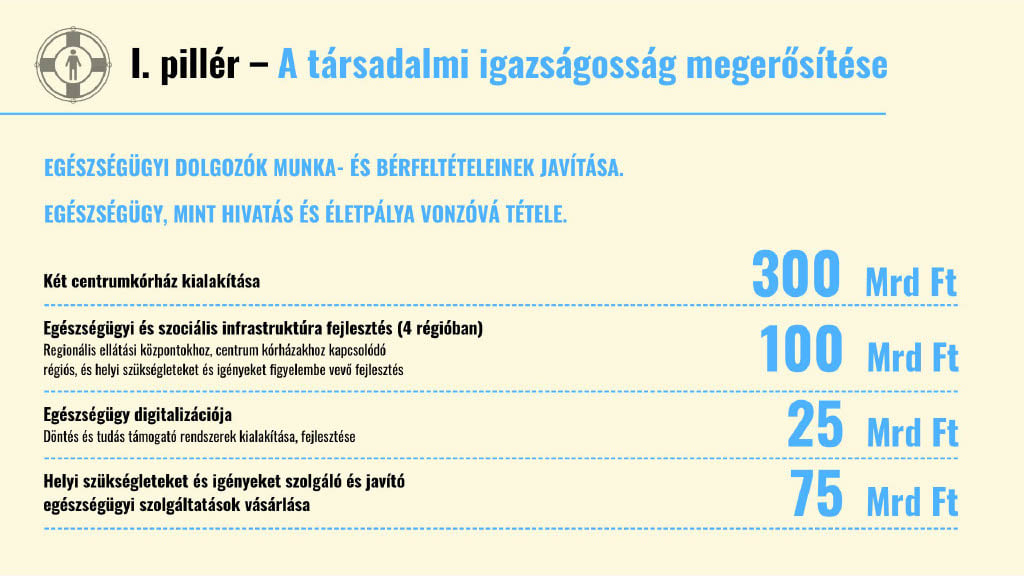 I. pillér – A társadalmi igazságosság megerősítése

EGÉSZSÉGÜGYI DOLGOZÓK MUNKA- ÉS BÉRFELTÉTELEINEK JAVÍTÁSA.

EGÉSZSÉGÜGY, MINT HIVATÁS ÉS ÉLETPÁLYA VONZÓVÁ TÉTELE.

Két centrumkórház kialakítása 300 Mrd Ft

Egészségügyi és szociális infrastruktúra fejlesztés (4 régióban)
Regionális ellátási központokhoz, centrum kórházakhoz kapcsolódó régiós, és helyi szükségleteket és igényeket figyelembe vevő fejlesztés 100 Mrd Ft

Egészségügy digitalizációja
Döntés és tudás támogató rendszerek kialakítása, fejlesztése 25 Mrd Ft

Helyi szükségleteket és igényeket szolgáló és javító egészségügyi szolgáltatások vásárlása 75 Mrd Ft